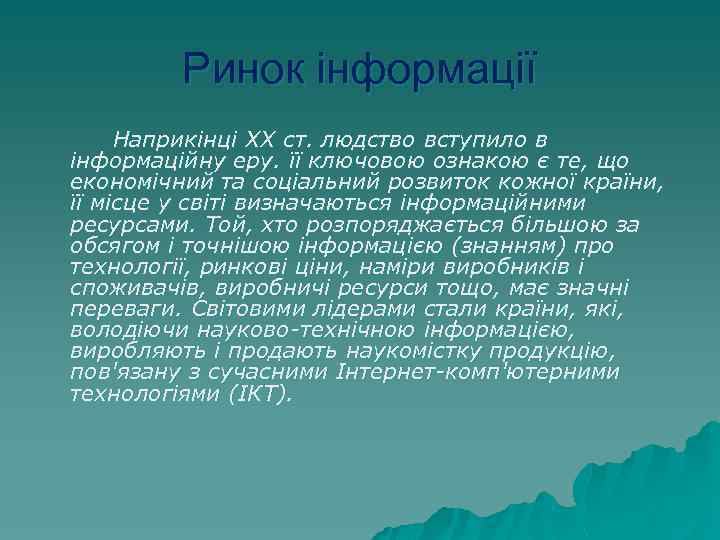 Ринок інформації

Наприкінці XX ст. людство вступило в інформаційну еру. її ключовою ознакою є те, що економічний та соціальний розвиток кожної країни, її місце у світі визначаються інформаційними ресурсами. Той, хто розпоряджається більшою за обсягом і точнішою інформацією (знанням) про технології, ринкові ціни, наміри виробників і споживачів, виробничі ресурси тощо, має значні переваги. Світовими лідерами стали країни, які, володіючи науково-технічною інформацією, виробляють і продають наукомістку продукцію, пов'язану з сучасними Інтернет-комп'ютерними технологіями (ІКТ).